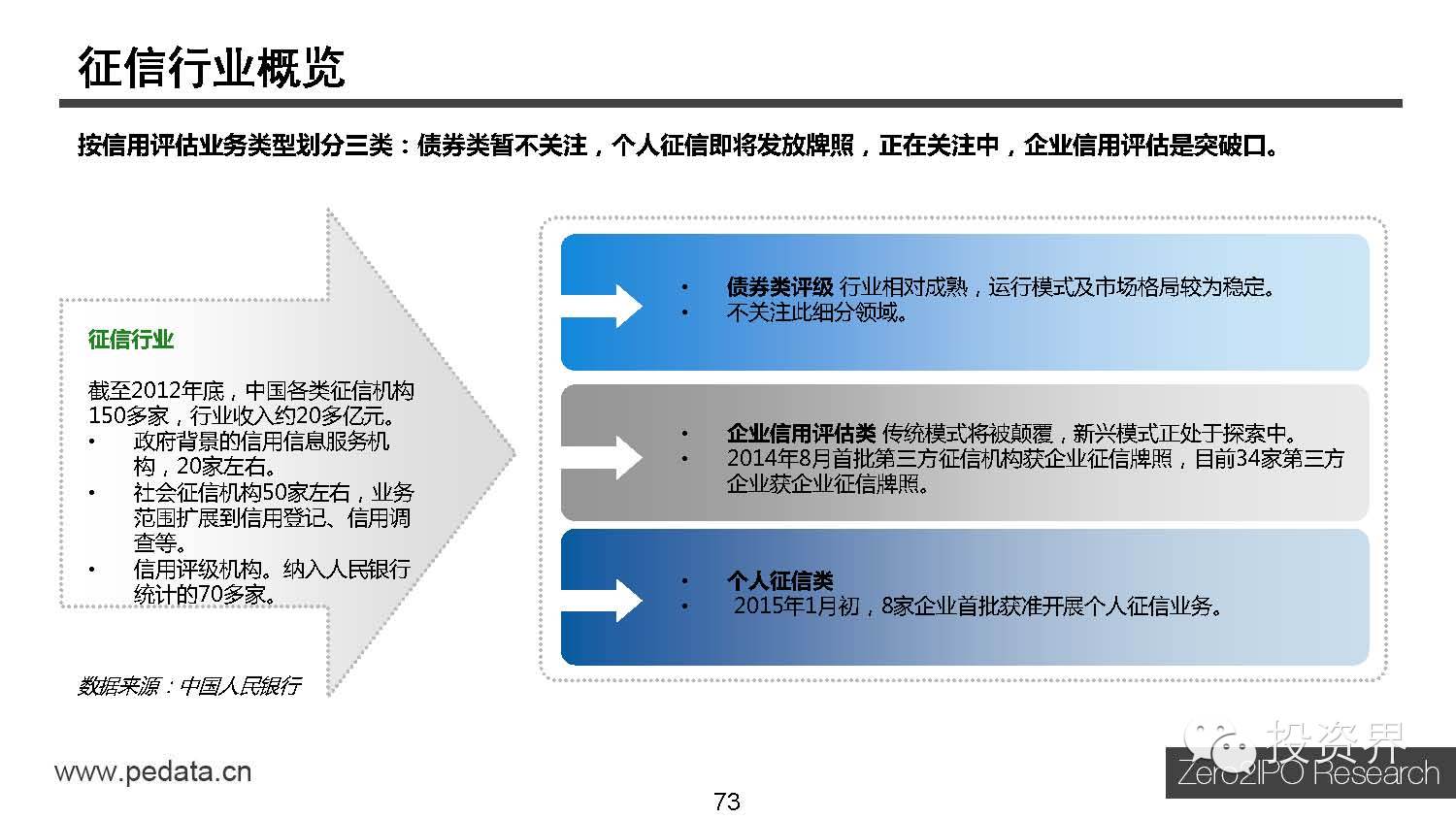 征信行业概览

按信用评估业务类型划分三类：债券类暂不关注，个人征信即将发放牌照，正在关注中，企业信用评估是突破口。

征信行业

截至2012年底，中国各类征信机构150多家，行业收入约20多亿元。
• 政府背景的信用信息服务机构，20家左右。
• 社会征信机构50家左右，业务范围扩展到信用登记、信用调查等。
• 信用评级机构。纳入人民银行统计的70多家。

数据来源：中国人民银行

• 债券类评级 行业相对成熟，运行模式及市场格局较为稳定。
• 不关注此细分领域。

• 企业信用评估类 传统模式将被颠覆，新兴模式正处于探索中。
• 2014年8月首批第三方征信机构获企业征信牌照，目前34家第三方企业获企业征信牌照。

• 个人征信类
• 2015年1月初，8家企业首批获准开展个人征信业务。

www.pedata.cn

73

投资界
Zero2IPO Research